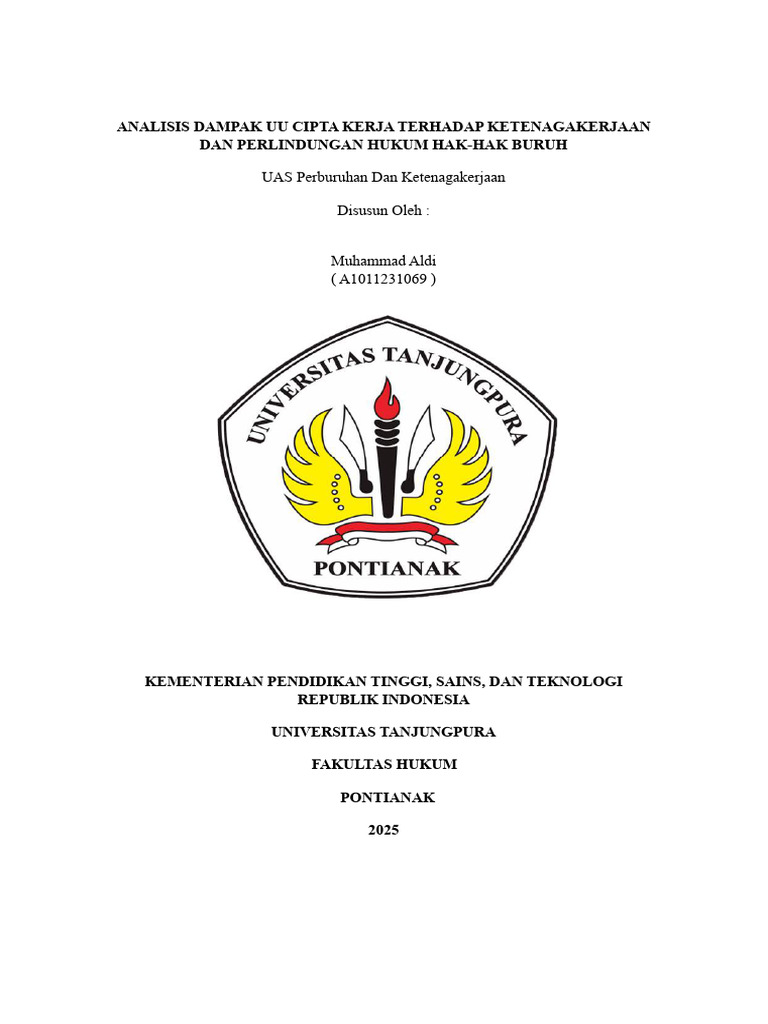 ANALISIS DAMPAK UU CIPTA KERJA TERHADAP KETENAGAKERJAAN DAN PERLINDUNGAN HUKUM HAK-HAK BURUH

UAS Perburuhan Dan Ketenagakerjaan

Disusun Oleh :

Muhammad Aldi
( A1011231069 )

UNIVERSITAS TANJUNGPURA

PONTIANAK

KEMENTERIAN PENDIDIKAN TINGGI, SAINS, DAN TEKNOLOGI REPUBLIK INDONESIA

UNIVERSITAS TANJUNGPURA

FAKULTAS HUKUM

PONTIANAK

2025